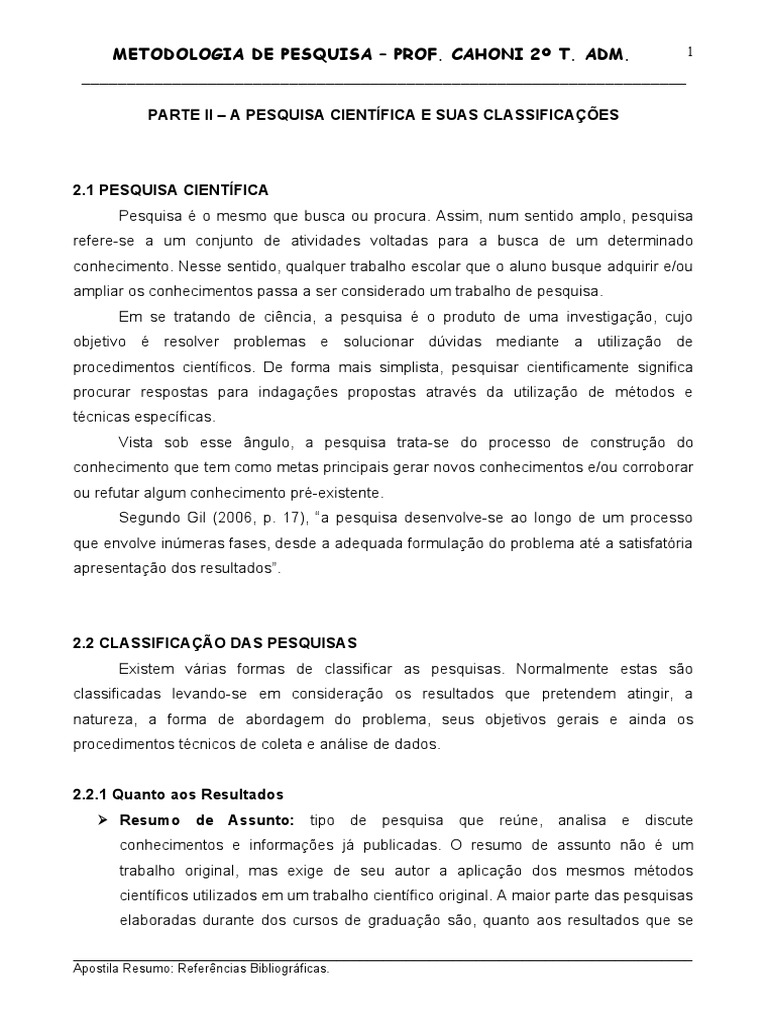 METODOLOGIA DE PESQUISA – PROF. CAHONI 2º T. ADM.

1

PARTE II – A PESQUISA CIENTÍFICA E SUAS CLASSIFICAÇÕES

2.1 PESQUISA CIENTÍFICA

Pesquisa é o mesmo que busca ou procura. Assim, num sentido amplo, pesquisa refere-se a um conjunto de atividades voltadas para a busca de um determinado conhecimento. Nesse sentido, qualquer trabalho escolar que o aluno busque adquirir e/ou ampliar os conhecimentos passa a ser considerado um trabalho de pesquisa.

Em se tratando de ciência, a pesquisa é o produto de uma investigação, cujo objetivo é resolver problemas e solucionar dúvidas mediante a utilização de procedimentos científicos. De forma mais simplista, pesquisar cientificamente significa procurar respostas para indagações propostas através da utilização de métodos e técnicas específicas.

Vista sob esse ângulo, a pesquisa trata-se do processo de construção do conhecimento que tem como metas principais gerar novos conhecimentos e/ou corroborar ou refutar algum conhecimento pré-existente.

Segundo Gil (2006, p. 17), "a pesquisa desenvolve-se ao longo de um processo que envolve inúmeras fases, desde a adequada formulação do problema até a satisfatória apresentação dos resultados".

2.2 CLASSIFICAÇÃO DAS PESQUISAS

Existem várias formas de classificar as pesquisas. Normalmente estas são classificadas levando-se em consideração os resultados que pretendem atingir, a natureza, a forma de abordagem do problema, seus objetivos gerais e ainda os procedimentos técnicos de coleta e análise de dados.

2.2.1 Quanto aos Resultados

➢ Resumo de Assunto: tipo de pesquisa que reúne, analisa e discute conhecimentos e informações já publicadas. O resumo de assunto não é um trabalho original, mas exige de seu autor a aplicação dos mesmos métodos científicos utilizados em um trabalho científico original. A maior parte das pesquisas elaboradas durante dos cursos de graduação são, quanto aos resultados que se

Apostila Resumo: Referências Bibliográficas.